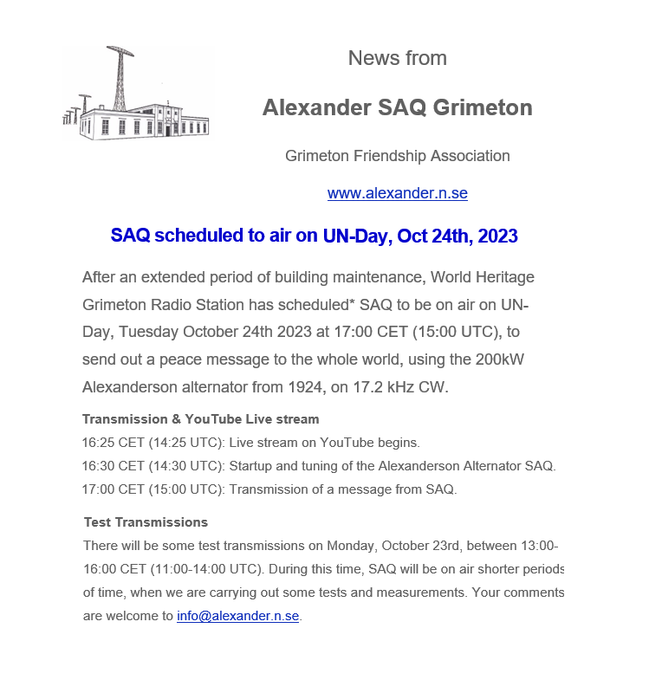 News from

Alexander SAQ Grimeton

Grimeton Friendship Association

www.alexander.n.se

SAQ scheduled to air on UN-Day, Oct 24th, 2023

After an extended period of building maintenance, World Heritage Grimeton Radio Station has scheduled* SAQ to be on air on UN-Day, Tuesday October 24th 2023 at 17:00 CET (15:00 UTC), to send out a peace message to the whole world, using the 200kW Alexanderson alternator from 1924, on 17.2 kHz CW.

Transmission & YouTube Live stream

16:25 CET (14:25 UTC): Live stream on YouTube begins.

16:30 CET (14:30 UTC): Startup and tuning of the Alexanderson Alternator SAQ.

17:00 CET (15:00 UTC): Transmission of a message from SAQ.

Test Transmissions

There will be some test transmissions on Monday, October 23rd, between 13:00-16:00 CET (11:00-14:00 UTC). During this time, SAQ will be on air shorter periods of time, when we are carrying out some tests and measurements. Your comments are welcome to info@alexander.n.se.